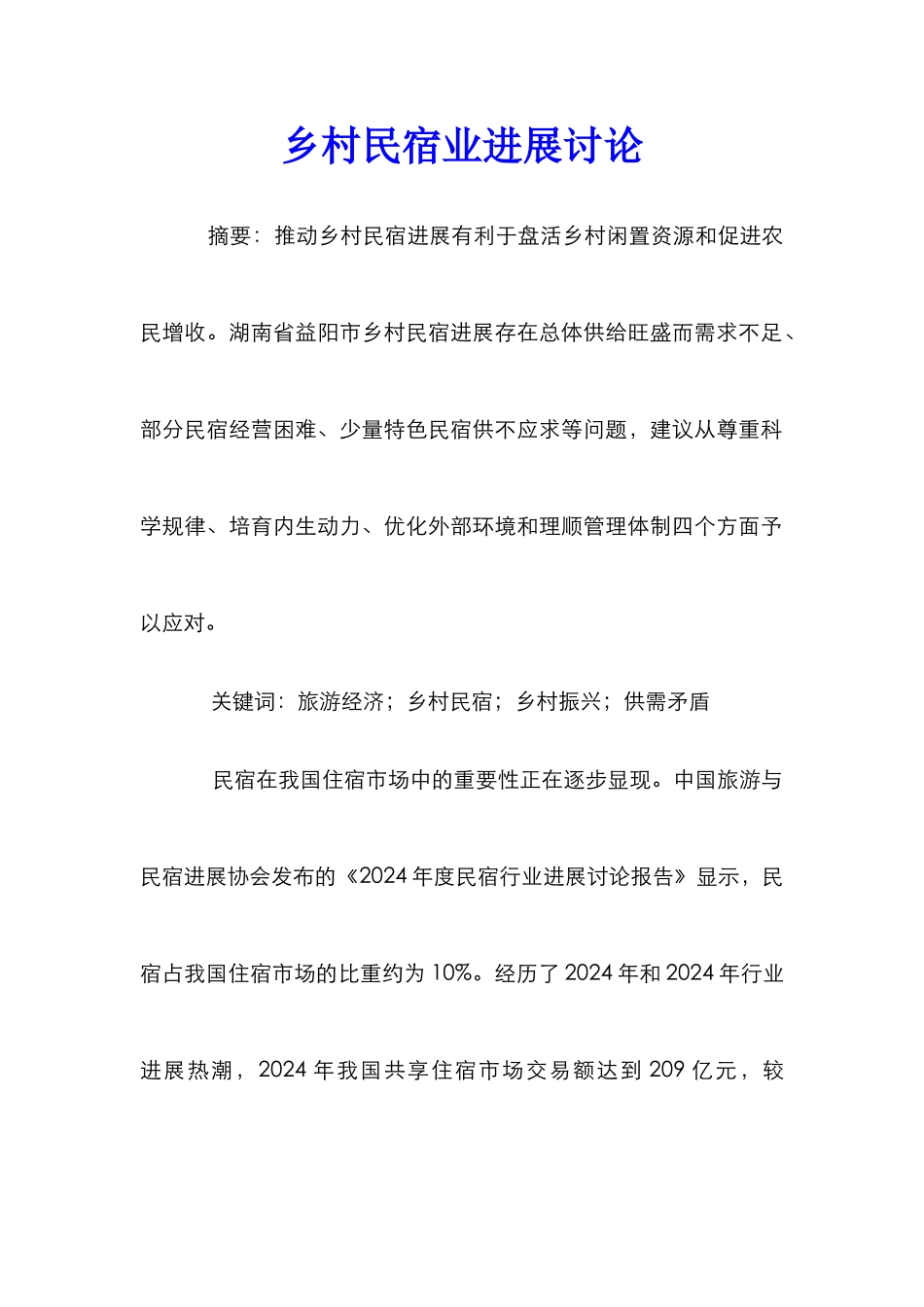 乡村民宿业进展讨论

摘要：推动乡村民宿进展有利于盘活乡村闲置资源和促进农民增收。湖南省益阳市乡村民宿进展存在总体供给旺盛而需求不足、部分民宿经营困难、少量特色民宿供不应求等问题，建议从尊重科学规律、培育内生动力、优化外部环境和理顺管理体制四个方面予以应对。

关键词：旅游经济；乡村民宿；乡村振兴；供需矛盾

民宿在我国住宿市场中的重要性正在逐步显现。中国旅游与民宿进展协会发布的《2024 年度民宿行业进展讨论报告》显示，民宿占我国住宿市场的比重约为 10%。经历了 2024 年和 2024 年行业进展热潮，2024 年我国共享住宿市场交易额达到 209 亿元，较